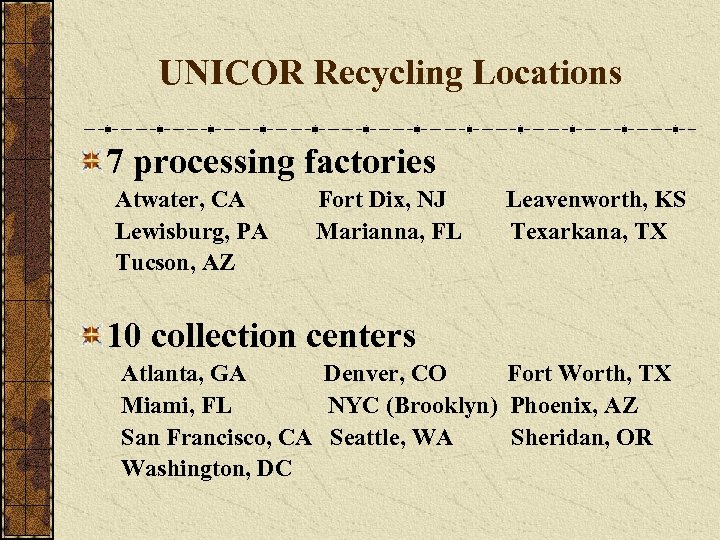 UNICOR Recycling Locations

7 processing factories

Atwater, CA Fort Dix, NJ Leavenworth, KS
Lewisburg, PA Marianna, FL Texarkana, TX
Tucson, AZ

10 collection centers

Atlanta, GA Denver, CO Fort Worth, TX
Miami, FL NYC (Brooklyn) Phoenix, AZ
San Francisco, CA Seattle, WA Sheridan, OR
Washington, DC